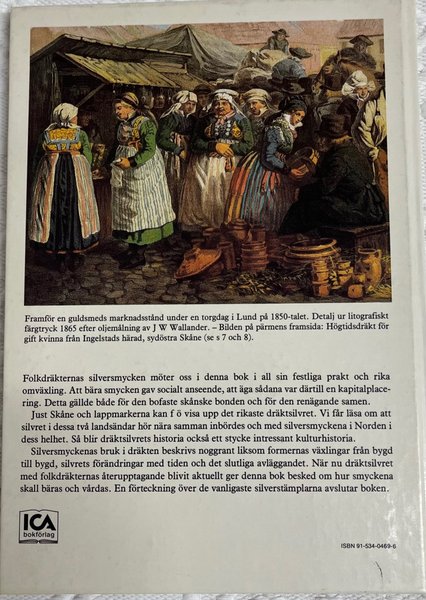 Framför en guldsmeds marknadsstånd under en torgdag i Lund på 1850-talet. Detalj ur litografiskt färgtryck 1865 efter oljemålning av J W Wallander. – Bilden på pärmens framsida: Högtidsdräkt för gift kvinna från Ingelstads härad, sydöstra Skåne (se s 7 och 8).

Folkdräkternas silversmycken möter oss i denna bok i all sin festliga prakt och rika omväxling. Att bära smycken gav socialt anseende, att äga sådana var därtill en kapitalplacering. Detta gällde både för den bofaste skånske bonden och för den renägande samen.

Just Skåne och lappmarkerna kan f ö visa upp det rikaste dräktsilvret. Vi får läsa om att silvret i dessa två landsändar hör nära samman inbördes och med silversmyckena i Norden i dess helhet. Så blir dräktsilvrets historia också ett stycke intressant kulturhistoria.

Silversmyckenas bruk i dräkten beskrivs noggrant liksom formernas växlingar från bygd till bygd, silvrets förändringar med tiden och det slutliga avläggandet. När nu dräktsilvret med folkdräkternas återupptagande blivit aktuellt ger denna bok besked om hur smyckena skall bäras och vårdas. En förteckning över de vanligaste silverstämplarna avslutar boken.

ICA bokförlag

ISBN 91-534-0469-6